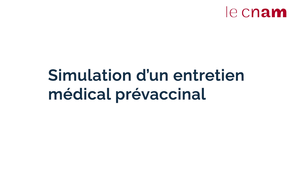 le cnam

Simulation d'un entretien médical prévaccinal